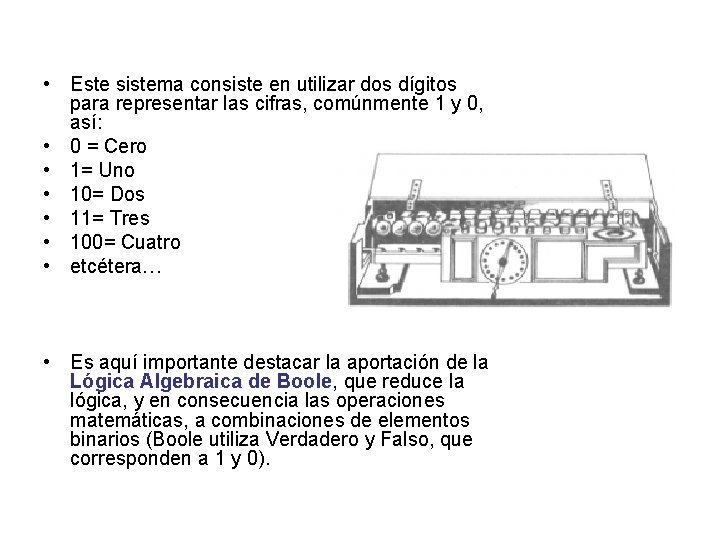 • Este sistema consiste en utilizar dos dígitos para representar las cifras, comúnmente 1 y 0, así:
• 0 = Cero
• 1= Uno
• 10= Dos
• 11= Tres
• 100= Cuatro
• etcétera…

• Es aquí importante destacar la aportación de la Lógica Algebraica de Boole, que reduce la lógica, y en consecuencia las operaciones matemáticas, a combinaciones de elementos binarios (Boole utiliza Verdadero y Falso, que corresponden a 1 y 0).